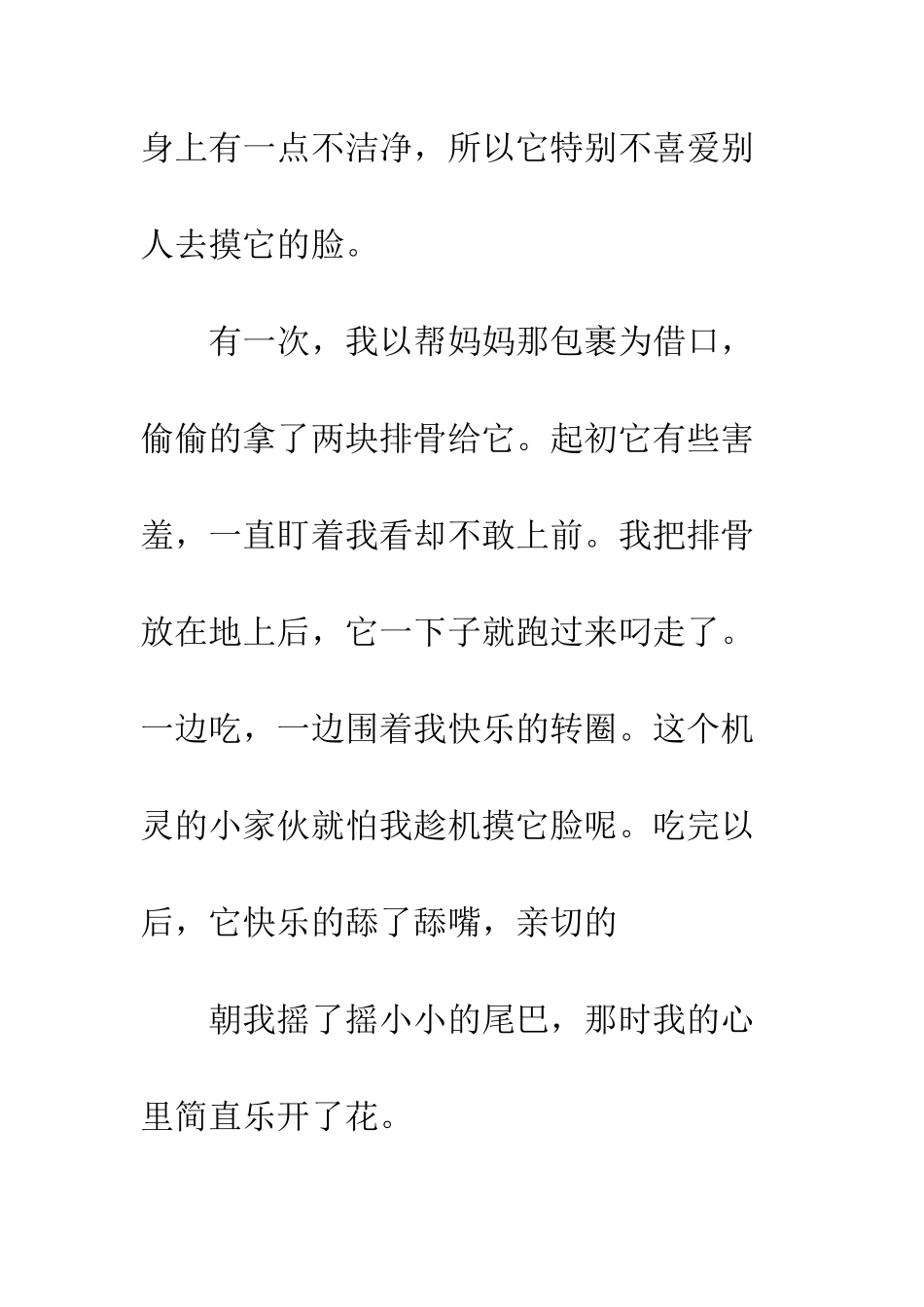 身上有一点不洁净，所以它特别不喜爱别人去摸它的脸。

有一次，我以帮妈妈那包裹为借口，偷偷的拿了两块排骨给它。起初它有些害羞，一直盯着我看却不敢上前。我把排骨放在地上后，它一下子就跑过来叼走了。一边吃，一边围着我快乐的转圈。这个机灵的小家伙就怕我趁机摸它脸呢。吃完以后，它快乐的舔了舔嘴，亲切的

朝我摇了摇小小的尾巴，那时我的心里简直乐开了花。